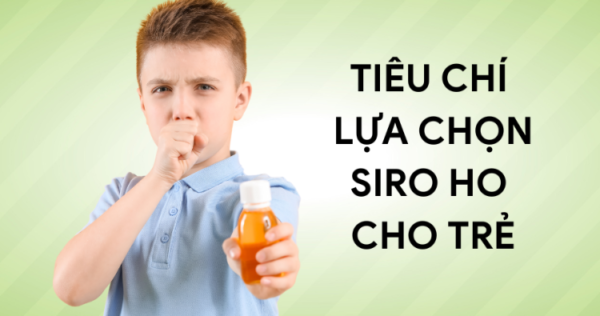 TIÊU CHÍ
LỰA CHỌN
SIRO HO
CHO TRẺ